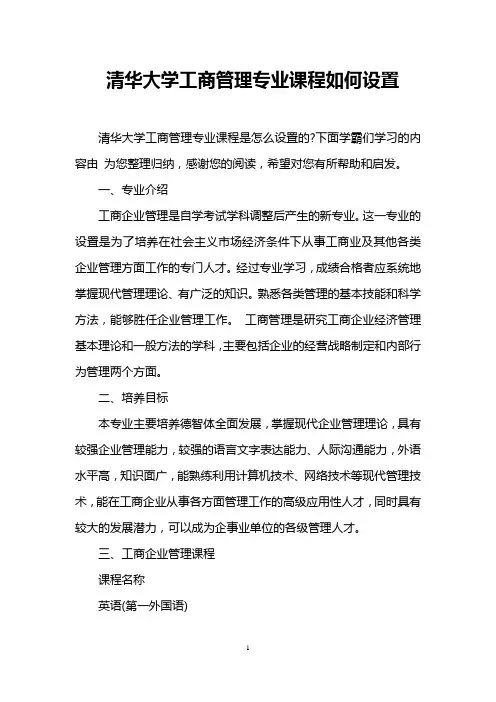 清华大学工商管理专业课程如何设置

清华大学工商管理专业课程是怎么设置的?下面学霸们学习的内容由 为您整理归纳，感谢您的阅读，希望对您有所帮助和启发。

一、专业介绍

工商企业管理是自学考试学科调整后产生的新专业。这一专业的设置是为了培养在社会主义市场经济条件下从事工商业及其他各类企业管理方面工作的专门人才。经过专业学习，成绩合格者应系统地掌握现代管理理论、有广泛的知识。熟悉各类管理的基本技能和科学方法，能够胜任企业管理工作。 工商管理是研究工商企业经济管理基本理论和一般方法的学科，主要包括企业的经营战略制定和内部行为管理两个方面。

二、培养目标

本专业主要培养德智体全面发展，掌握现代企业管理理论，具有较强企业管理能力，较强的语言文字表达能力、人际沟通能力，外语水平高，知识面广，能熟练利用计算机技术、网络技术等现代管理技术，能在工商企业从事各方面管理工作的高级应用性人才，同时具有较大的发展潜力，可以成为企事业单位的各级管理人才。

三、工商企业管理课程

课程名称

英语(第一外国语)

1